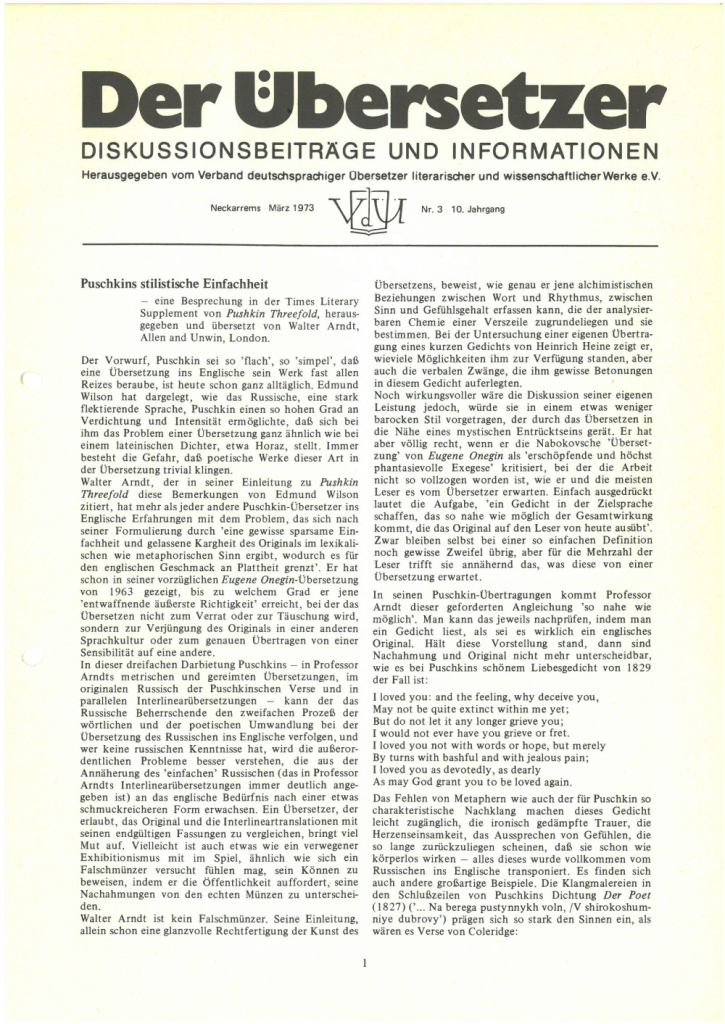 Der Übersetzer

DISKUSSIONSBEITRÄGE UND INFORMATIONEN

Herausgegeben vom Verband deutschsprachiger Übersetzer literarischer und wissenschaftlicher Werke e.V.

Neckarrems März 1973 VdÜ Nr. 3 10. Jahrgang

Puschkins stilistische Einfachheit

– eine Besprechung in der Times Literary Supplement von Pushkin Threefold, herausgegeben und übersetzt von Walter Arndt, Allen and Unwin, London.

Der Vorwurf, Puschkin sei so 'flach', so 'simpel', daß eine Übersetzung ins Englische sein Werk fast allen Reizes beraube, ist heute schon ganz alltäglich. Edmund Wilson hat dargelegt, wie das Russische, eine stark flektierende Sprache, Puschkin einen so hohen Grad an Verdichtung und Intensität ermöglichte, daß sich bei ihm das Problem einer Übersetzung ganz ähnlich wie bei einem lateinischen Dichter, etwa Horaz, stellt. Immer besteht die Gefahr, daß poetische Werke dieser Art in der Übersetzung trivial klingen.

Walter Arndt, der in seiner Einleitung zu Pushkin Threefold diese Bemerkungen von Edmund Wilson zitiert, hat mehr als jeder andere Puschkin-Übersetzer ins Englische Erfahrungen mit dem Problem, das sich nach seiner Formulierung durch 'eine gewisse sparsame Einfachheit und gelassene Kargheit des Originals im lexikalischen wie metaphorischen Sinn ergibt, wodurch es für den englischen Geschmack an Plattheit grenzt'. Er hat schon in seiner vorzüglichen Eugene Onegin-Übersetzung von 1963 gezeigt, bis zu welchem Grad er jene 'entwaffnende äußerste Richtigkeit' erreicht, bei der das Übersetzen nicht zum Verrat oder zur Täuschung wird, sondern zur Verjüngung des Originals in einer anderen Sprachkultur oder zum genauen Übertragen von einer Sensibilität auf eine andere.

In dieser dreifachen Darbietung Puschkins – in Professor Arndts metrischen und gereimten Übersetzungen, im originalen Russisch der Puschkinschen Verse und in parallelen Interlinearübersetzungen – kann der das Russische Beherrschende den zweifachen Prozeß der wörtlichen und der poetischen Umwandlung bei der Übersetzung des Russischen ins Englische verfolgen, und wer keine russischen Kenntnisse hat, wird die außerordentlichen Probleme besser verstehen, die aus der Annäherung des 'einfachen' Russischen (das in Professor Arndts Interlinearübersetzungen immer deutlich angegeben ist) an das englische Bedürfnis nach einer etwas schmuckreicheren Form erwachsen. Ein Übersetzer, der erlaubt, das Original und die Interlineartranslationen mit seinen endgültigen Fassungen zu vergleichen, bringt viel Mut auf. Vielleicht ist auch etwas wie ein verwegener Exhibitionismus mit im Spiel, ähnlich wie sich ein Falschmünzer versucht fühlen mag, sein Können zu beweisen, indem er die Öffentlichkeit auffordert, seine Nachahmungen von den echten Münzen zu unterscheiden.

Walter Arndt ist kein Falschmünzer. Seine Einleitung, allein schon eine glanzvolle Rechtfertigung der Kunst des Übersetzens, beweist, wie genau er jene alchimistischen Beziehungen zwischen Wort und Rhythmus, zwischen Sinn und Gefühlsgehalt erfassen kann, die der analysierbaren Chemie einer Verszeile zugrundeliegen und sie bestimmen. Bei der Untersuchung einer eigenen Übertragung eines kurzen Gedichts von Heinrich Heine zeigt er, wieviele Möglichkeiten ihm zur Verfügung standen, aber auch die verbalen Zwänge, die ihm gewisse Betonungen in diesem Gedicht auferlegten.

Noch wirkungsvoller wäre die Diskussion seiner eigenen Leistung jedoch, würde sie in einem etwas weniger barocken Stil vorgetragen, der durch das Übersetzen in die Nähe eines mystischen Entrücktseins gerät. Er hat aber völlig recht, wenn er die Nabokovsche 'Übersetzung' von Eugene Onegin als 'erschöpfende und höchst phantasievolle Exegese' kritisiert, bei der die Arbeit nicht so vollzogen worden ist, wie er und die meisten Leser es vom Übersetzer erwarten. Einfach ausgedrückt lautet die Aufgabe, 'ein Gedicht in der Zielsprache schaffen, das so nahe wie möglich der Gesamtwirkung kommt, die das Original auf den Leser von heute ausübt'. Zwar bleiben selbst bei einer so einfachen Definition noch gewisse Zweifel übrig, aber für die Mehrzahl der Leser trifft sie annähernd das, was diese von einer Übersetzung erwartet.

In seinen Puschkin-Übertragungen kommt Professor Arndt dieser geforderten Angleichung 'so nahe wie möglich'. Man kann das jeweils nachprüfen, indem man ein Gedicht liest, als sei es wirklich ein englisches Original. Hält diese Vorstellung stand, dann sind Nachahmung und Original nicht mehr unterscheidbar, wie es bei Puschkins schönem Liebesgedicht von 1829 der Fall ist:

I loved you: and the feeling, why deceive you,
May not be quite extinct within me yet;
But do not let it any longer grieve you;
I would not ever have you grieve or fret.
I loved you not with words or hope, but merely
By turns with bashful and with jealous pain;
I loved you as devotedly, as dearly
As may God grant you to be loved again.

Das Fehlen von Metaphern wie auch der für Puschkin so charakteristische Nachklang machen dieses Gedicht leicht zugänglich, die ironisch gedämpfte Trauer, die Herzenseinsamkeit, das Aussprechen von Gefühlen, die so lange zurückzuliegen scheinen, daß sie schon wie körperlos wirken – alles dieses wurde vollkommen vom Russischen ins Englische transponiert. Es finden sich auch andere großartige Beispiele. Die Klangmalereien in den Schlußzeilen von Puschkins Dichtung Der Poet (1827) ('... Na berega pustynnykh voln, /V shirokoshumniye dubrovy') prägen sich so stark den Sinnen ein, als wären es Verse von Coleridge:

1